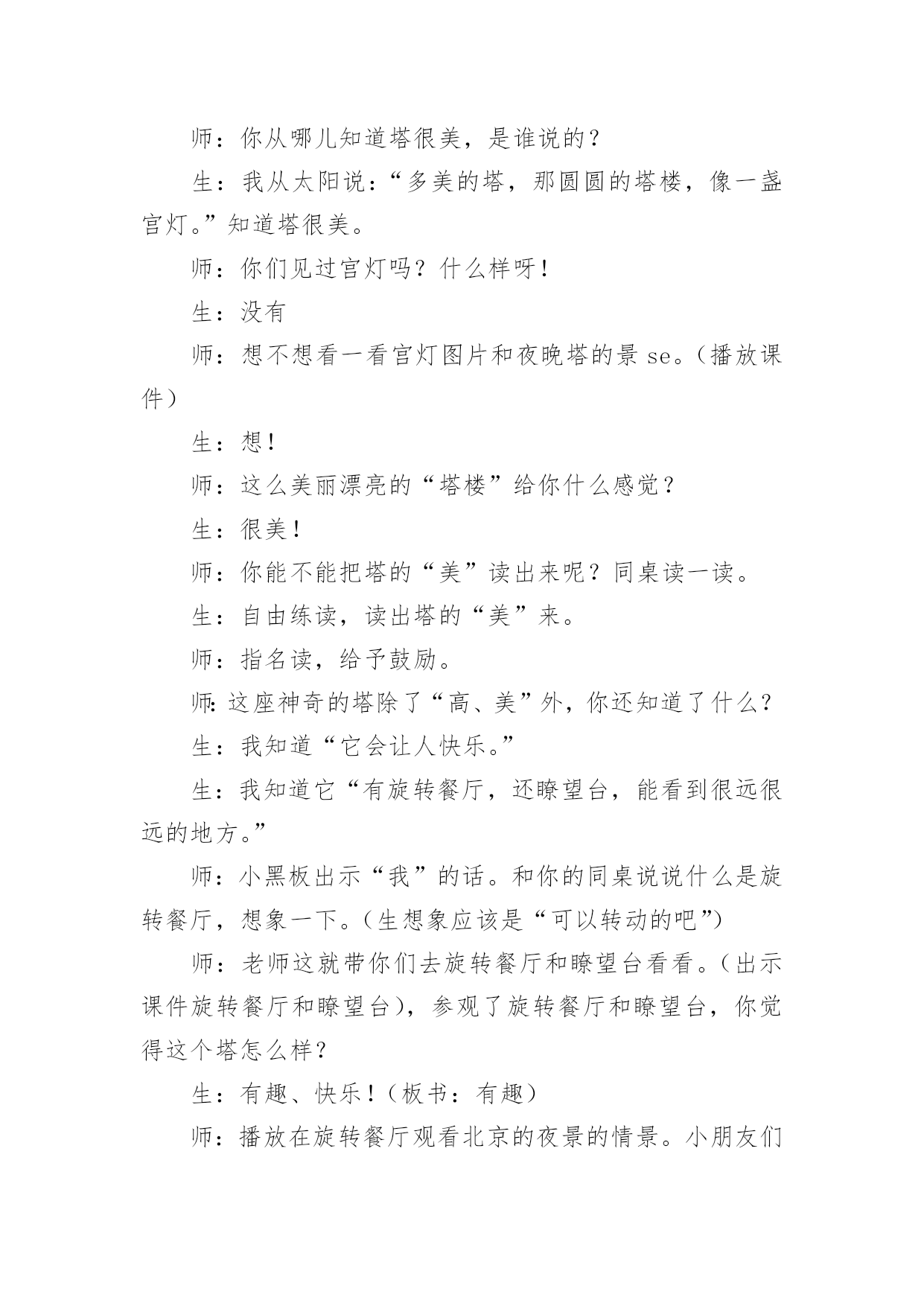 师：你从哪儿知道塔很美，是谁说的？

生：我从太阳说：“多美的塔，那圆圆的塔楼，像一盏宫灯。”知道塔很美。

师：你们见过宫灯吗？什么样呀！

生：没有

师：想不想看一看宫灯图片和夜晚塔的景 se。（播放课件）

生：想！

师：这么美丽漂亮的“塔楼”给你什么感觉？

生：很美！

师：你能不能把塔的“美”读出来呢？同桌读一读。

生：自由练读，读出塔的“美”来。

师：指名读，给予鼓励。

师：这座神奇的塔除了“高、美”外，你还知道了什么？

生：我知道“它会让人快乐。”

生：我知道它“有旋转餐厅，还瞭望台，能看到很远很远的地方。”

师：小黑板出示“我”的话。和你的同桌说说什么是旋转餐厅，想象一下。（生想象应该是“可以转动的吧”）

师：老师这就带你们去旋转餐厅和瞭望台看看。（出示课件旋转餐厅和瞭望台），参观了旋转餐厅和瞭望台，你觉得这个塔怎么样？

生：有趣、快乐！（板书：有趣）

师：播放在旋转餐厅观看北京的夜景的情景。小朋友们